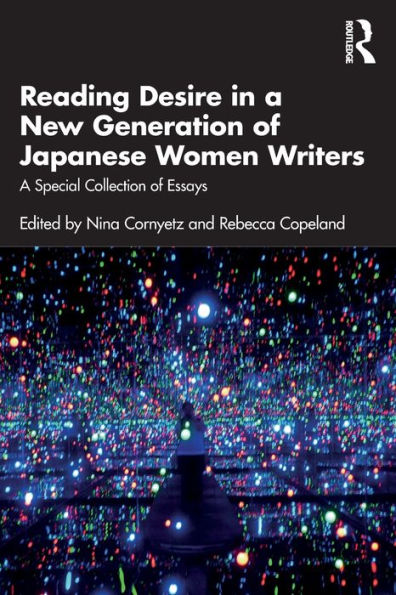 ROUTLEDGE

Reading Desire in a New Generation of Japanese Women Writers

A Special Collection of Essays

Edited by Nina Cornyetz and Rebecca Copeland